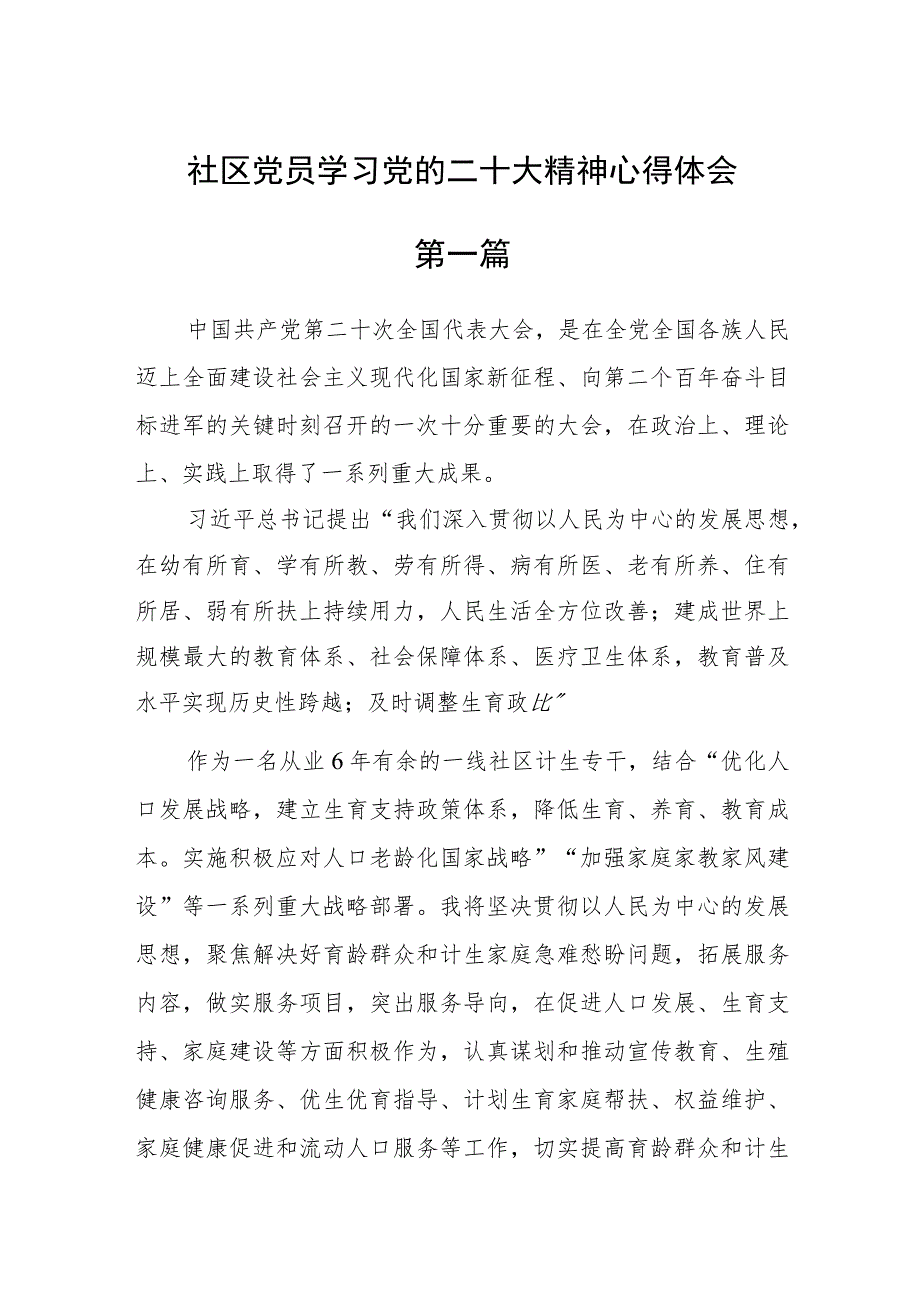 社区党员学习党的二十大精神心得体会

第一篇

中国共产党第二十次全国代表大会，是在全党全国各族人民迈上全面建设社会主义现代化国家新征程、向第二个百年奋斗目标进军的关键时刻召开的一次十分重要的大会，在政治上、理论上、实践上取得了一系列重大成果。

习近平总书记提出“我们深入贯彻以人民为中心的发展思想，在幼有所育、学有所教、劳有所得、病有所医、老有所养、住有所居、弱有所扶上持续用力，人民生活全方位改善；建成世界上规模最大的教育体系、社会保障体系、医疗卫生体系，教育普及水平实现历史性跨越；及时调整生育政比”

作为一名从业6年有余的一线社区计生专干，结合“优化人口发展战略，建立生育支持政策体系，降低生育、养育、教育成本。实施积极应对人口老龄化国家战略”“加强家庭家教家风建设”等一系列重大战略部署。我将坚决贯彻以人民为中心的发展思想，聚焦解决好育龄群众和计生家庭急难愁盼问题，拓展服务内容，做实服务项目，突出服务导向，在促进人口发展、生育支持、家庭建设等方面积极作为，认真谋划和推动宣传教育、生殖健康咨询服务、优生优育指导、计划生育家庭帮扶、权益维护、家庭健康促进和流动人口服务等工作，切实提高育龄群众和计生